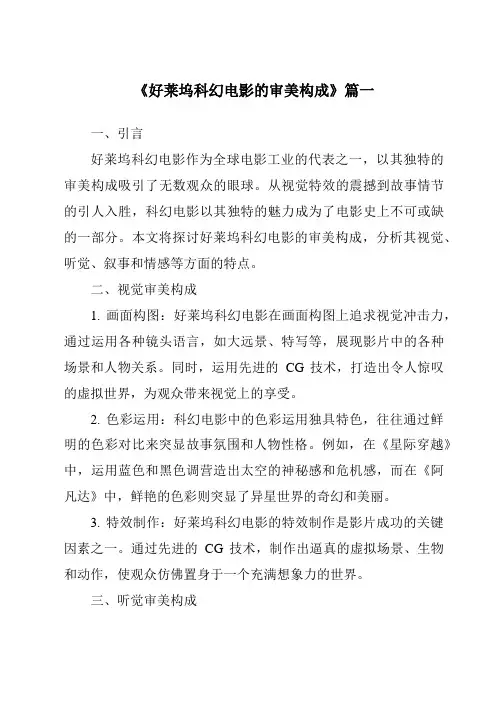 《好莱坞科幻电影的审美构成》篇一

一、引言

好莱坞科幻电影作为全球电影工业的代表之一，以其独特的审美构成吸引了无数观众的眼球。从视觉特效的震撼到故事情节的引人入胜，科幻电影以其独特的魅力成为了电影史上不可或缺的一部分。本文将探讨好莱坞科幻电影的审美构成，分析其视觉、听觉、叙事和情感等方面的特点。

二、视觉审美构成

1. 画面构图：好莱坞科幻电影在画面构图上追求视觉冲击力，通过运用各种镜头语言，如大远景、特写等，展现影片中的各种场景和人物关系。同时，运用先进的 CG 技术，打造出令人惊叹的虚拟世界，为观众带来视觉上的享受。

2. 色彩运用：科幻电影中的色彩运用独具特色，往往通过鲜明的色彩对比来突显故事氛围和人物性格。例如，在《星际穿越》中，运用蓝色和黑色调营造出太空的神秘感和危机感，而在《阿凡达》中，鲜艳的色彩则突显了异星世界的奇幻和美丽。

3. 特效制作：好莱坞科幻电影的特效制作是影片成功的关键因素之一。通过先进的 CG 技术，制作出逼真的虚拟场景、生物和动作，使观众仿佛置身于一个充满想象力的世界。

三、听觉审美构成